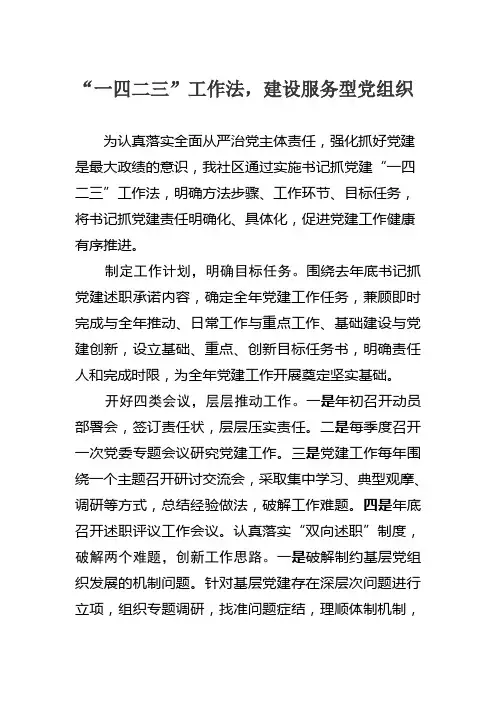 “一四二三”工作法，建设服务型党组织

为认真落实全面从严治党主体责任，强化抓好党建是最大政绩的意识，我社区通过实施书记抓党建“一四二三”工作法，明确方法步骤、工作环节、目标任务，将书记抓党建责任明确化、具体化，促进党建工作健康有序推进。

制定工作计划，明确目标任务。围绕去年底书记抓党建述职承诺内容，确定全年党建工作任务，兼顾即时完成与全年推动、日常工作与重点工作、基础建设与党建创新，设立基础、重点、创新目标任务书，明确责任人和完成时限，为全年党建工作开展奠定坚实基础。

开好四类会议，层层推动工作。一是年初召开动员部署会，签订责任状，层层压实责任。二是每季度召开一次党委专题会议研究党建工作。三是党建工作每年围绕一个主题召开研讨交流会，采取集中学习、典型观摩、调研等方式，总结经验做法，破解工作难题。四是年底召开述职评议工作会议。认真落实“双向述职”制度，破解两个难题，创新工作思路。一是破解制约基层党组织发展的机制问题。针对基层党建存在深层次问题进行立项，组织专题调研，找准问题症结，理顺体制机制，